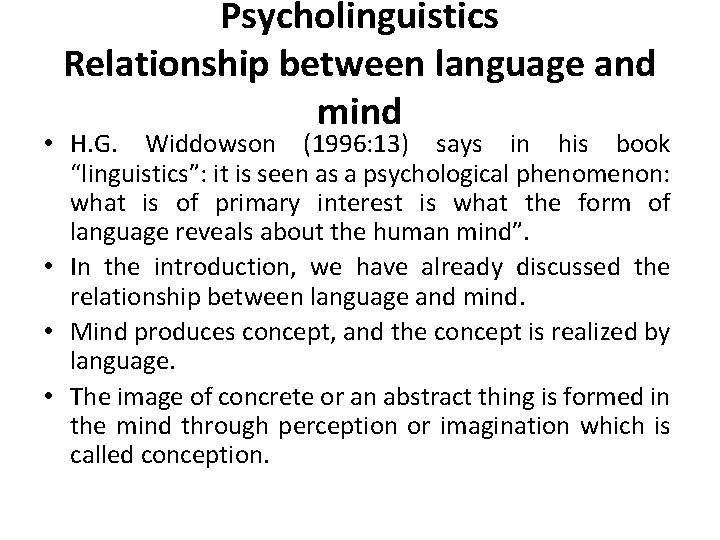 Psycholinguistics
Relationship between language and mind

• H.G. Widdowson (1996:13) says in his book “linguistics”: it is seen as a psychological phenomenon: what is of primary interest is what the form of language reveals about the human mind”.

• In the introduction, we have already discussed the relationship between language and mind.

• Mind produces concept, and the concept is realized by language.

• The image of concrete or an abstract thing is formed in the mind through perception or imagination which is called conception.